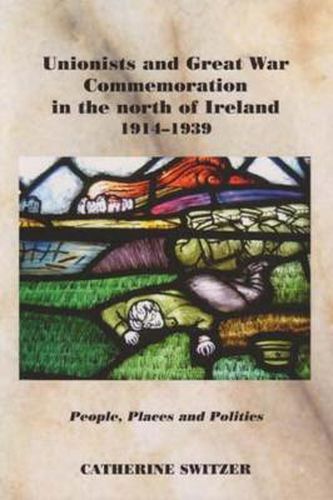 Unionists and Great War Commemoration in the north of Ireland 1914–1939

People, Places and Politics

CATHERINE SWITZER